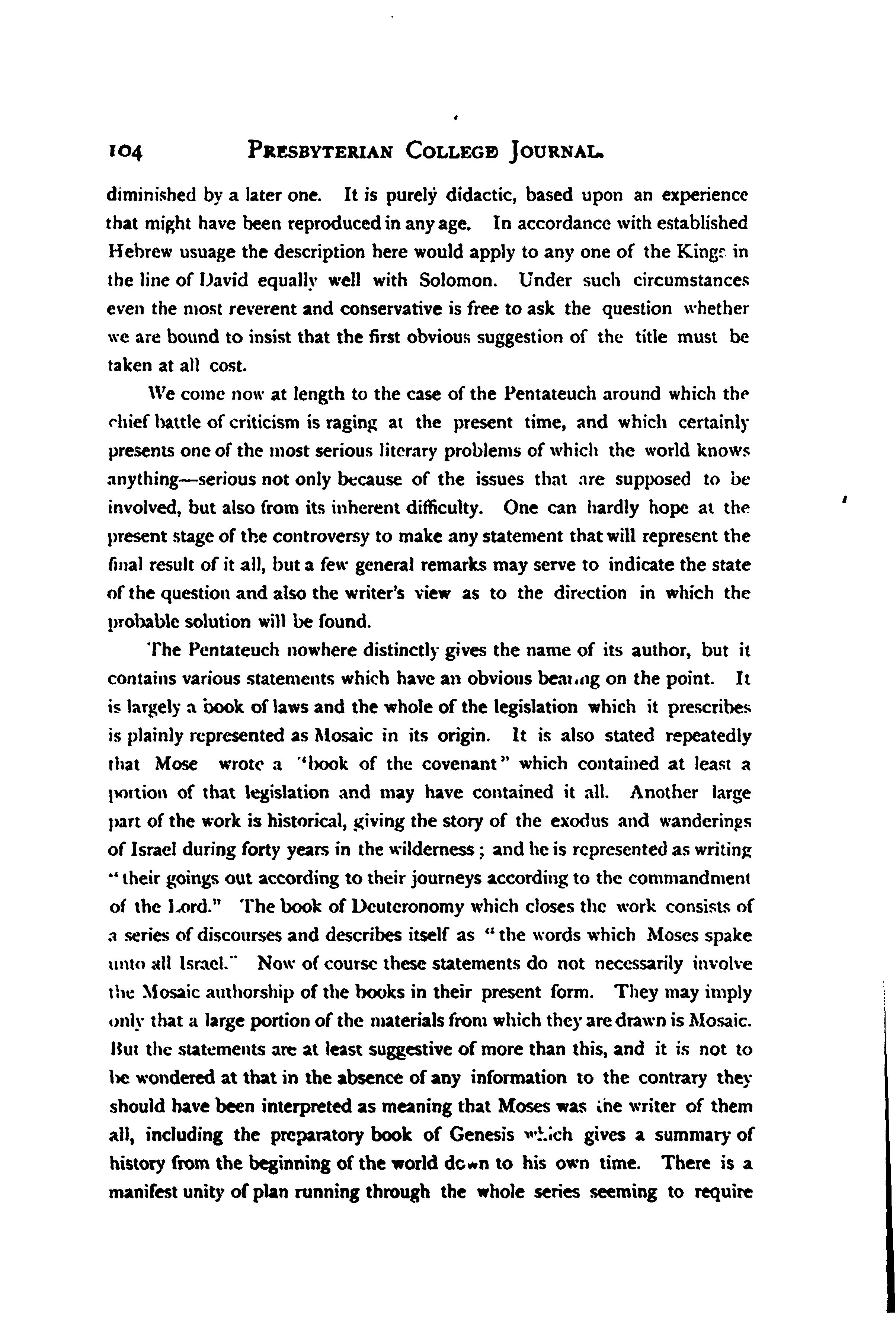 104 PRESBYTERIAN COLLEGE JOURNAL.

diminished by a later one. It is purely didactic, based upon an experience that might have been reproduced in any age. In accordance with established Hebrew usuage the description here would apply to any one of the Kings in the line of David equally well with Solomon. Under such circumstances even the most reverent and conservative is free to ask the question whether we are bound to insist that the first obvious suggestion of the title must be taken at all cost.

We come now at length to the case of the Pentateuch around which the chief battle of criticism is raging at the present time, and which certainly presents one of the most serious literary problems of which the world knows anything—serious not only because of the issues that are supposed to be involved, but also from its inherent difficulty. One can hardly hope at the present stage of the controversy to make any statement that will represent the final result of it all, but a few general remarks may serve to indicate the state of the question and also the writer's view as to the direction in which the probable solution will be found.

The Pentateuch nowhere distinctly gives the name of its author, but it contains various statements which have an obvious bearing on the point. It is largely a book of laws and the whole of the legislation which it prescribes is plainly represented as Mosaic in its origin. It is also stated repeatedly that Mose wrote a "book of the covenant" which contained at least a portion of that legislation and may have contained it all. Another large part of the work is historical, giving the story of the exodus and wanderings of Israel during forty years in the wilderness; and he is represented as writing "their goings out according to their journeys according to the commandment of the Lord." The book of Deuteronomy which closes the work consists of a series of discourses and describes itself as "the words which Moses spake unto all Israel." Now of course these statements do not necessarily involve the Mosaic authorship of the books in their present form. They may imply only that a large portion of the materials from which they are drawn is Mosaic. But the statements are at least suggestive of more than this, and it is not to be wondered at that in the absence of any information to the contrary they should have been interpreted as meaning that Moses was the writer of them all, including the preparatory book of Genesis which gives a summary of history from the beginning of the world down to his own time. There is a manifest unity of plan running through the whole series seeming to require